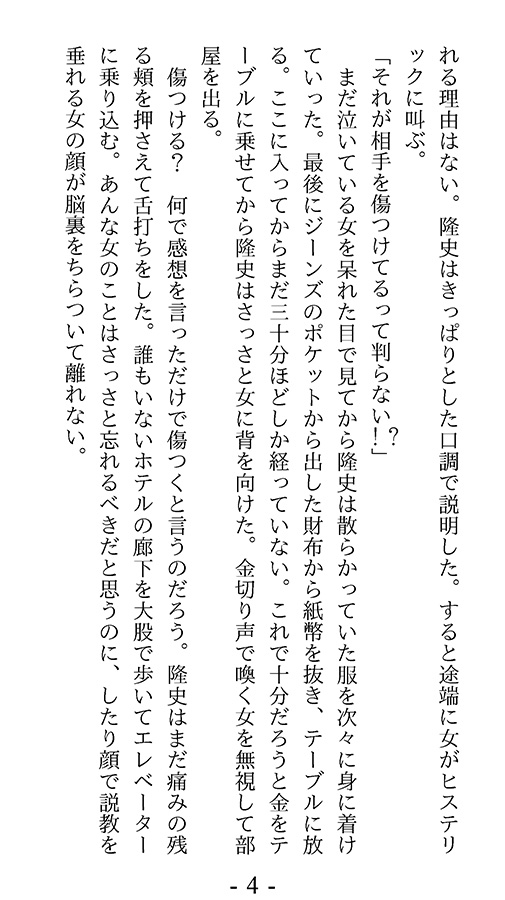 れる理由はない。隆史はきっぱりとした口調で説明した。すると途端に女がヒステリックに叫ぶ。

「それが相手を傷つけてるって判らない!?」

まだ泣いている女を呆れた目で見てから隆史は散らかっていた服を次々に身に着けていった。最後にジーンズのポケットから出した財布から紙幣を抜き、テーブルに放る。ここに入ってからまだ三十分ほどしか経っていない。これで十分だろうと金をテーブルに乗せてから隆史はさっさと女に背を向けた。金切り声で喚く女を無視して部屋を出る。

傷つける? 何で感想を言っただけで傷つくと言うのだろう。隆史はまだ痛みの残る頬を押さえて舌打ちをした。誰もいないホテルの廊下を大股で歩いてエレベーターに乗り込む。あんな女のことはさっさと忘れるべきだと思うのに、したり顔で説教を垂れる女の顔が脳裏をちらついて離れない。

- 4 -